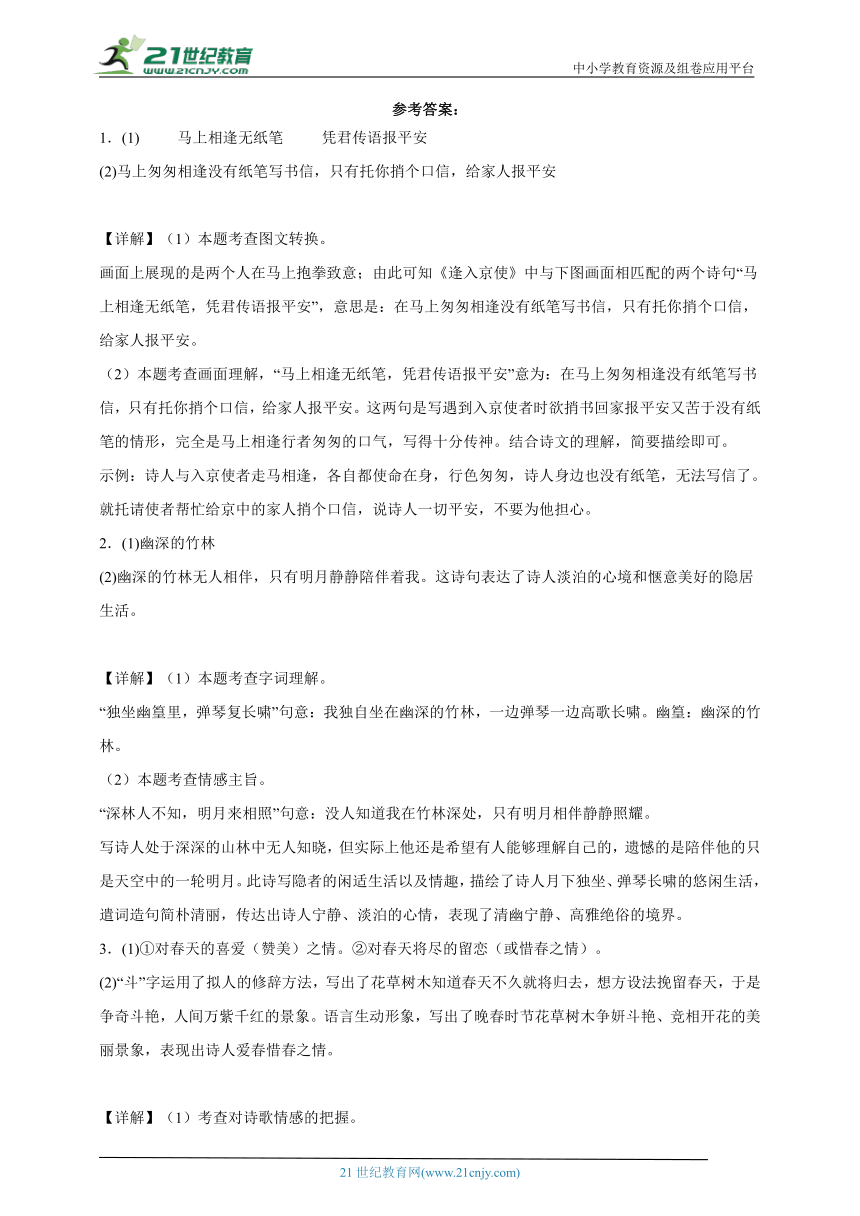 21世纪教育
www.21cnjy.com
中小学教育资源及组卷应用平台

参考答案：

1．(1)　　马上相逢无纸笔　　凭君传语报平安

(2)马上匆匆相逢没有纸笔写书信，只有托你捎个口信，给家人报平安

【详解】（1）本题考查图文转换。

画面上展现的是两个人在马上抱拳致意；由此可知《逢入京使》中与下图画面相匹配的两个诗句“马上相逢无纸笔，凭君传语报平安”，意思是：在马上匆匆相逢没有纸笔写书信，只有托你捎个口信，给家人报平安。

（2）本题考查画面理解，“马上相逢无纸笔，凭君传语报平安”意为：在马上匆匆相逢没有纸笔写书信，只有托你捎个口信，给家人报平安。这两句是写遇到入京使者时欲捎书回家报平安又苦于没有纸笔的情形，完全是马上相逢行者匆匆的口气，写得十分传神。结合诗文的理解，简要描绘即可。

示例：诗人与入京使者走马相逢，各自都使命在身，行色匆匆，诗人身边也没有纸笔，无法写信了。就托请使者帮忙给京中的家人捎个口信，说诗人一切平安，不要为他担心。

2．(1)幽深的竹林

(2)幽深的竹林无人相伴，只有明月静静陪伴着我。这诗句表达了诗人淡泊的心境和惬意美好的隐居生活。

【详解】（1）本题考查字词理解。

“独坐幽篁里，弹琴复长啸”句意：我独自坐在幽深的竹林，一边弹琴一边高歌长啸。幽篁：幽深的竹林。

（2）本题考查情感主旨。

“深林人不知，明月来相照”句意：没人知道我在竹林深处，只有明月相伴静静照耀。

写诗人处于深深的山林中无人知晓，但实际上他还是希望有人能够理解自己的，遗憾的是陪伴他的只是天空中的一轮明月。此诗写隐者的闲适生活以及情趣，描绘了诗人月下独坐、弹琴长啸的悠闲生活，遣词造句简朴清丽，传达出诗人宁静、淡泊的心情，表现了清幽宁静、高雅绝俗的境界。

3．(1)①对春天的喜爱（赞美）之情。②对春天将尽的留恋（或惜春之情）。

(2)“斗”字运用了拟人的修辞方法，写出了花草树木知道春天不久就将归去，想方设法挽留春天，于是争奇斗艳，人间万紫千红的景象。语言生动形象，写出了晚春时节花草树木争妍斗艳、竞相开花的美丽景象，表现出诗人爱春惜春之情。

【详解】（1）考查对诗歌情感的把握。

21 世纪教育网(www.21cnjy.com)